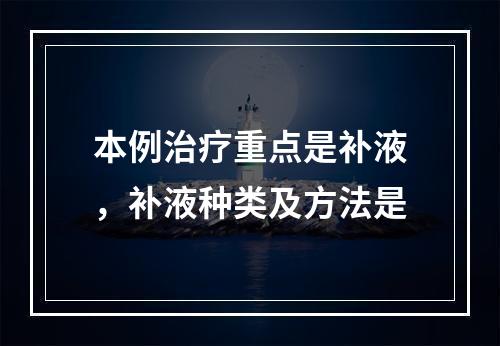 本例治疗重点是补液，补液种类及方法是